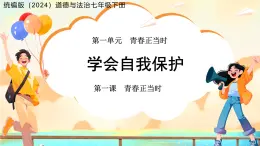 统编版（2024）道德与法治七年级下册

第一单元　青春正当时

学会自我保护

第一课　青春正当时